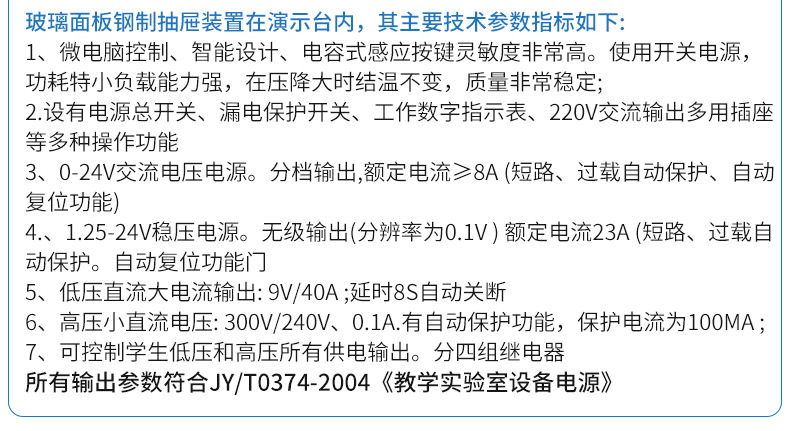 玻璃面板钢制抽屉装置在演示台内，其主要技术参数指标如下:
1、微电脑控制、智能设计、电容式感应按键灵敏度非常高。使用开关电源，功耗特小负载能力强，在压降大时结温不变，质量非常稳定;
2.设有电源总开关、漏电保护开关、工作数字指示表、220V交流输出多用插座等多种操作功能
3、0-24V交流电压电源。分档输出,额定电流≥8A (短路、过载自动保护、自动复位功能)
4.、1.25-24V稳压电源。无级输出(分辨率为0.1V ) 额定电流23A (短路、过载自动保护。自动复位功能门
5、低压直流大电流输出: 9V/40A ;延时8S自动关断
6、高压小直流电压: 300V/240V、0.1A.有自动保护功能，保护电流为100MA ;
7、可控制学生低压和高压所有供电输出。分四组继电器
所有输出参数符合JY/T0374-2004《教学实验室设备电源》